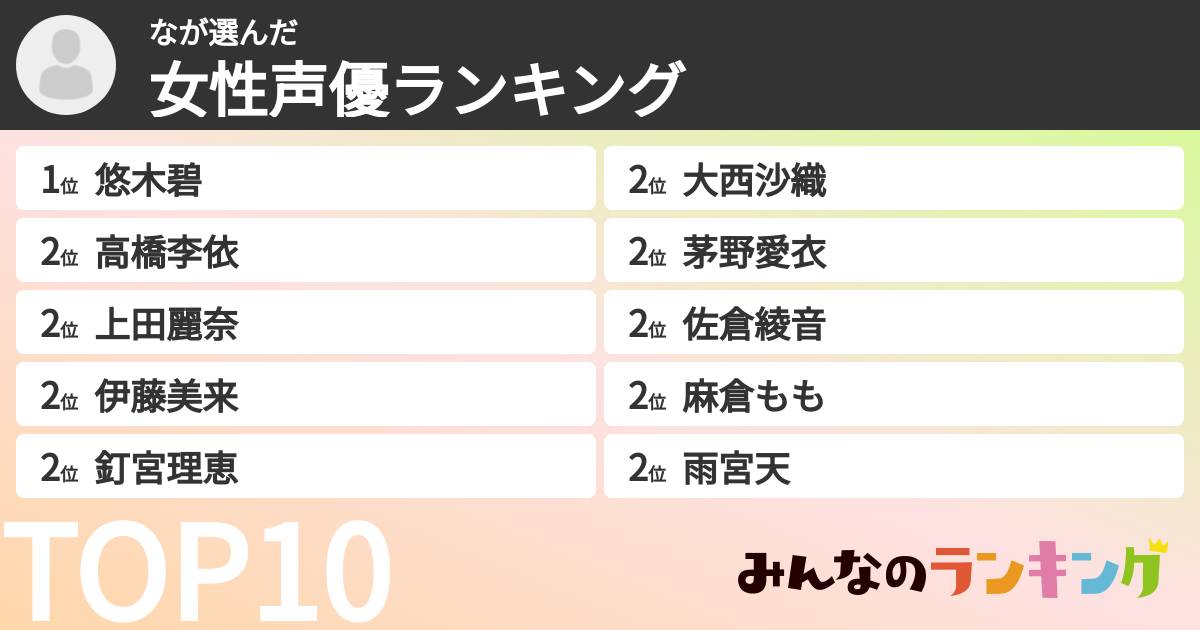 なが選んだ
女性声優ランキング

1位 悠木碧
2位 高橋李依
2位 上田麗奈
2位 伊藤美来
2位 釘宮理恵

2位 大西沙織
2位 茅野愛衣
2位 佐倉綾音
2位 麻倉もも
2位 雨宮天

TOP10

みんなのランキング